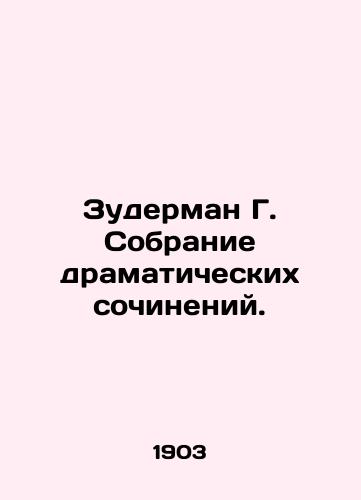 Зудерман Г. Собрание драматических сочинений.

1903